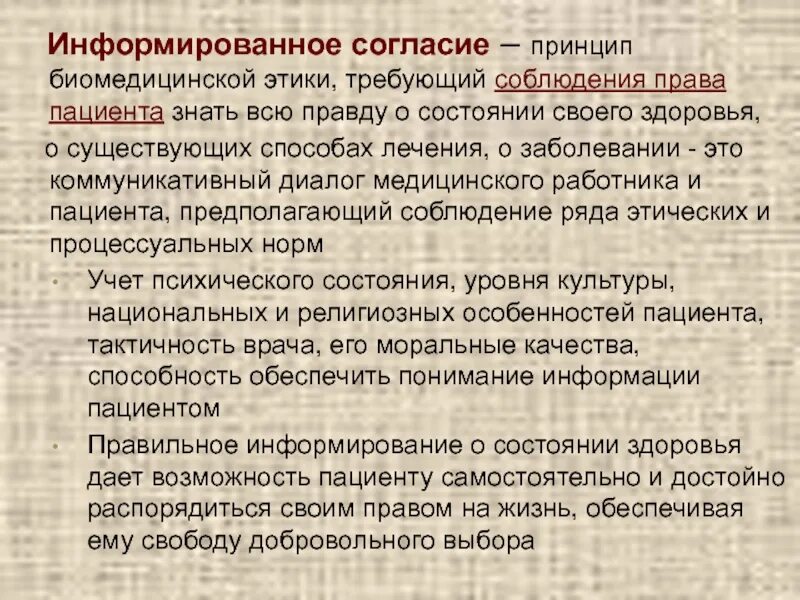 Информированное согласие – принцип биомедицинской этики, требующий соблюдения права пациента знать всю правду о состоянии своего здоровья, о существующих способах лечения, о заболевании - это коммуникативный диалог медицинского работника и пациента, предполагающий соблюдение ряда этических и процессуальных норм

• Учет психического состояния, уровня культуры, национальных и религиозных особенностей пациента, тактичность врача, его моральные качества, способность обеспечить понимание информации пациентом

• Правильное информирование о состоянии здоровья дает возможность пациенту самостоятельно и достойно распорядиться своим правом на жизнь, обеспечивая ему свободу добровольного выбора